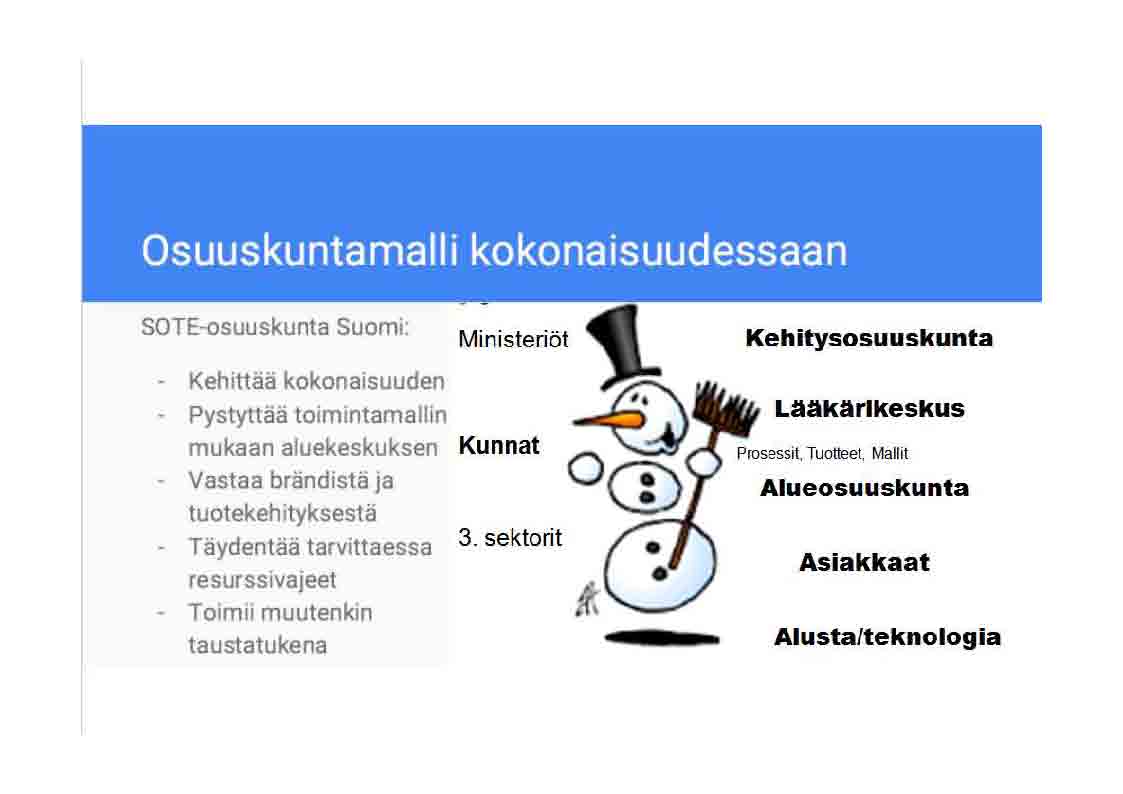 Osuuskuntamalli kokonaisuudessaan

SOTE-osuuskunta Suomi:

- Kehittää kokonaisuuden
- Pystyttää toimintamallin mukaan aluekeskuksen
- Vastaa brändistä ja tuotekehityksestä
- Täydentää tarvittaessa resurssivajeet
- Toimii muutenkin taustatukena

Ministeriöt

Kunnat

3. sektorit

Kehitysosuuskunta

Lääkärikeskus

Prosessit, Tuotteet, Mallit

Alueosuuskunta

Asiakkaat

Alusta/teknologia